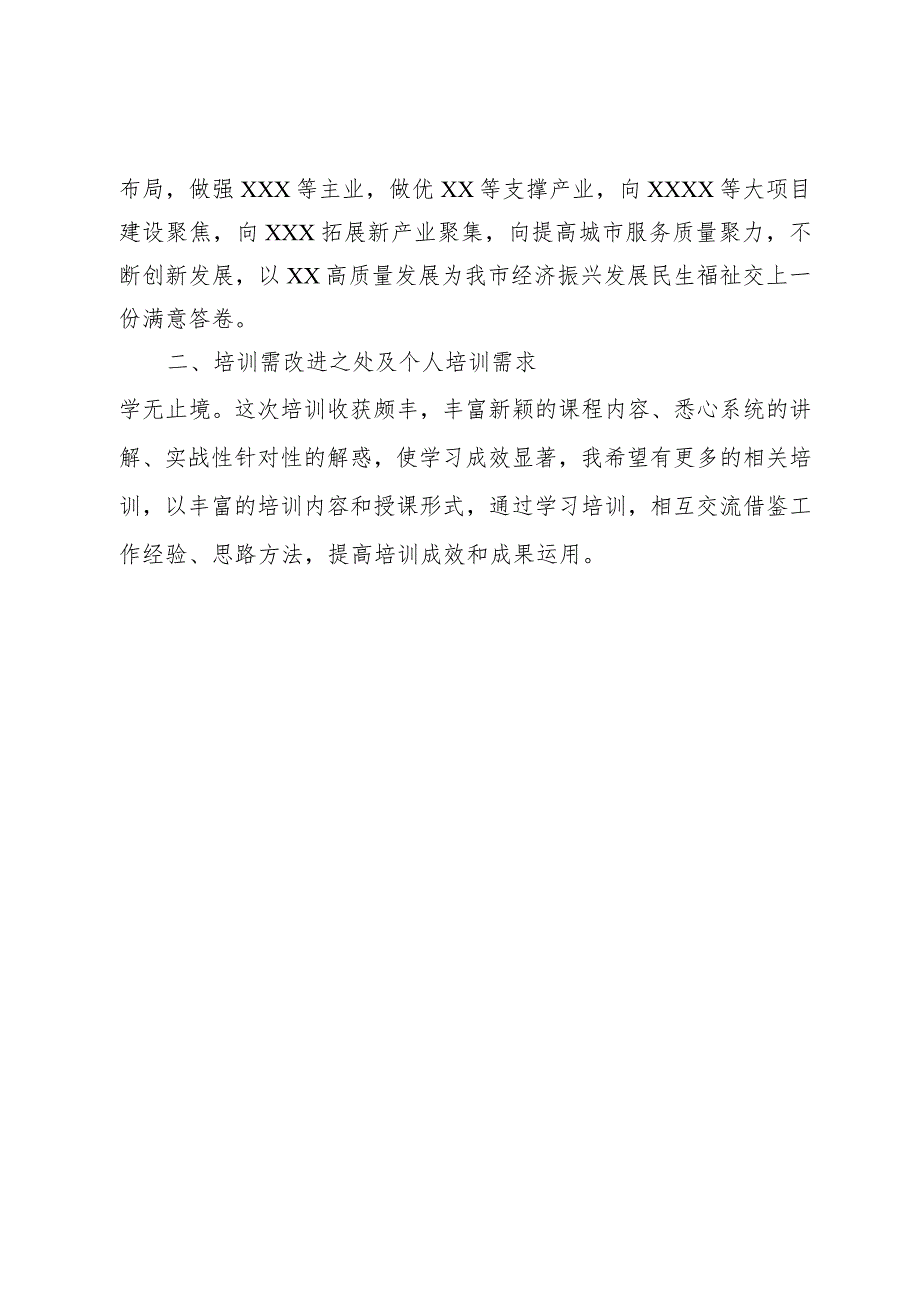 布局，做强XXX等主业，做优XX等支撑产业，向XXXX等大项目建设聚焦，向XXX拓展新产业聚集，向提高城市服务质量聚力，不断创新发展，以XX高质量发展为我市经济振兴发展民生福祉交上一份满意答卷。

二、培训需改进之处及个人培训需求

学无止境。这次培训收获颇丰，丰富新颖的课程内容、悉心系统的讲解、实战性针对性的解惑，使学习成效显著，我希望有更多的相关培训，以丰富的培训内容和授课形式，通过学习培训，相互交流借鉴工作经验、思路方法，提高培训成效和成果运用。